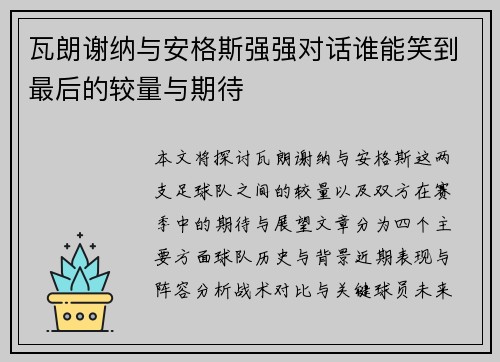 瓦朗谢纳与安格斯强强对话谁能笑到最后的较量与期待

本文将探讨瓦朗谢纳与安格斯这两支足球队之间的较量以及双方在赛季中的期待与展望文章分为四个主要方面球队历史与背景近期表现与阵容分析战术对比与关键球员未来